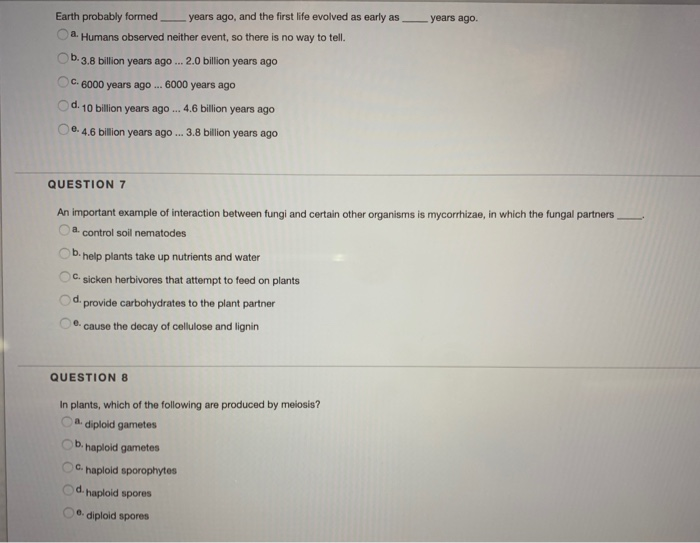 Earth probably formed _____ years ago, and the first life evolved as early as _____ years ago.

a. Humans observed neither event, so there is no way to tell.

b. 3.8 billion years ago ... 2.0 billion years ago

c. 6000 years ago ... 6000 years ago

d. 10 billion years ago ... 4.6 billion years ago

e. 4.6 billion years ago ... 3.8 billion years ago

QUESTION 7

An important example of interaction between fungi and certain other organisms is mycorrhizae, in which the fungal partners _____.

a. control soil nematodes

b. help plants take up nutrients and water

c. sicken herbivores that attempt to feed on plants

d. provide carbohydrates to the plant partner

e. cause the decay of cellulose and lignin

QUESTION 8

In plants, which of the following are produced by meiosis?

a. diploid gametes

b. haploid gametes

c. haploid sporophytes

d. haploid spores

e. diploid spores